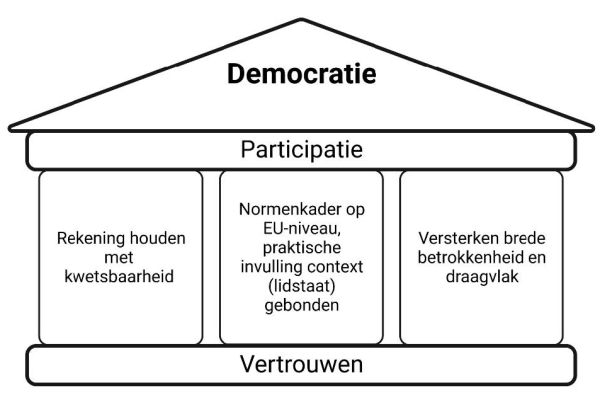 Democratie

Participatie

Rekening houden met kwetsbaarheid

Normenkader op EU-niveau, praktische invulling context (lidstaat) gebonden

Versterken brede betrokkenheid en draagvlak

Vertrouwen